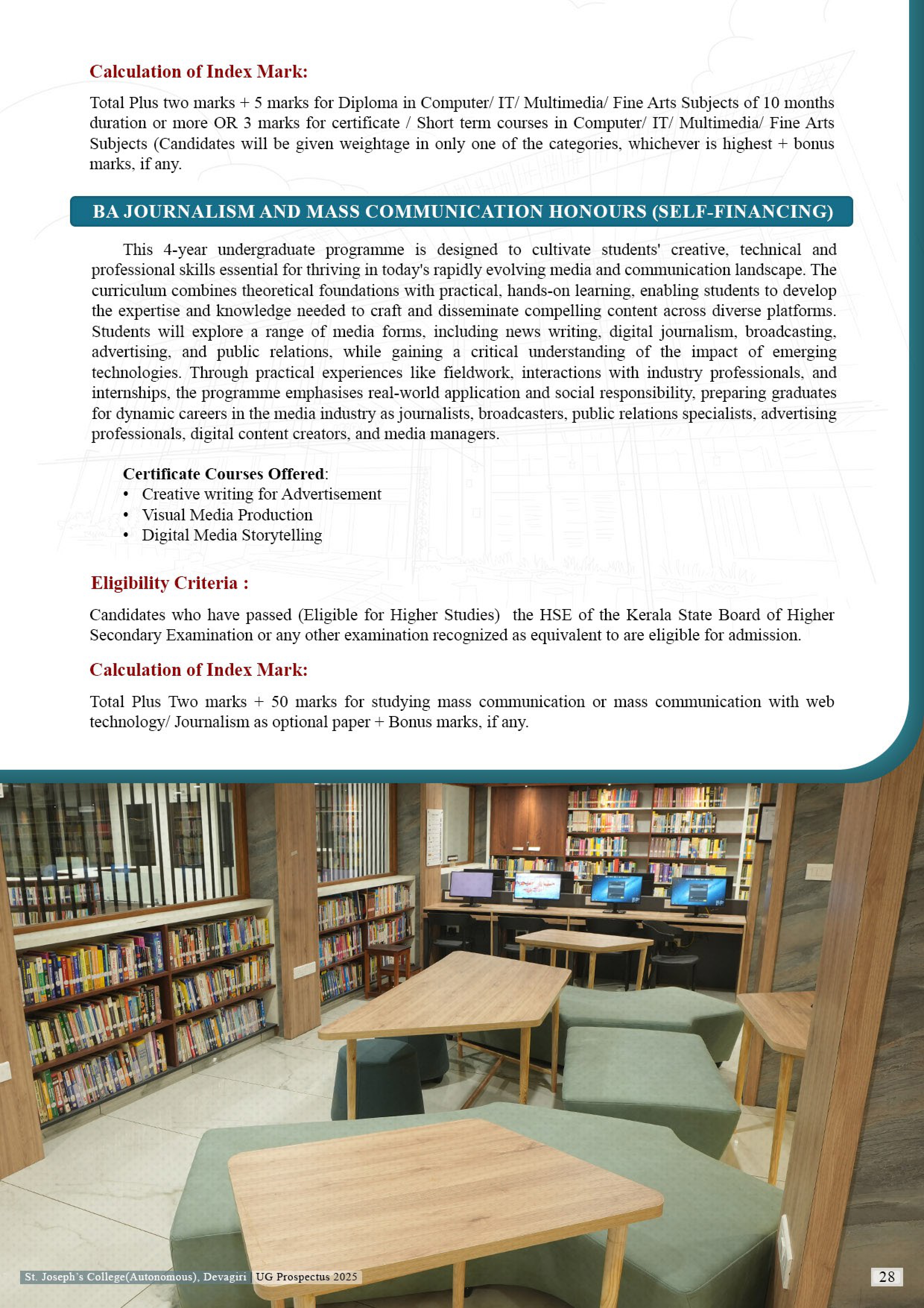 Calculation of Index Mark:

Total Plus two marks + 5 marks for Diploma in Computer/ IT/ Multimedia/ Fine Arts Subjects of 10 months duration or more OR 3 marks for certificate / Short term courses in Computer/ IT/ Multimedia/ Fine Arts Subjects (Candidates will be given weightage in only one of the categories, whichever is highest + bonus marks, if any.

BA JOURNALISM AND MASS COMMUNICATION HONOURS (SELF-FINANCING)

This 4-year undergraduate programme is designed to cultivate students' creative, technical and professional skills essential for thriving in today's rapidly evolving media and communication landscape. The curriculum combines theoretical foundations with practical, hands-on learning, enabling students to develop the expertise and knowledge needed to craft and disseminate compelling content across diverse platforms. Students will explore a range of media forms, including news writing, digital journalism, broadcasting, advertising, and public relations, while gaining a critical understanding of the impact of emerging technologies. Through practical experiences like fieldwork, interactions with industry professionals, and internships, the programme emphasises real-world application and social responsibility, preparing graduates for dynamic careers in the media industry as journalists, broadcasters, public relations specialists, advertising professionals, digital content creators, and media managers.

Certificate Courses Offered:
• Creative writing for Advertisement
• Visual Media Production
• Digital Media Storytelling

Eligibility Criteria :

Candidates who have passed (Eligible for Higher Studies) the HSE of the Kerala State Board of Higher Secondary Examination or any other examination recognized as equivalent to are eligible for admission.

Calculation of Index Mark:

Total Plus Two marks + 50 marks for studying mass communication or mass communication with web technology/ Journalism as optional paper + Bonus marks, if any.

St. Joseph's College(Autonomous), Devagiri | UG Prospectus 2025

28